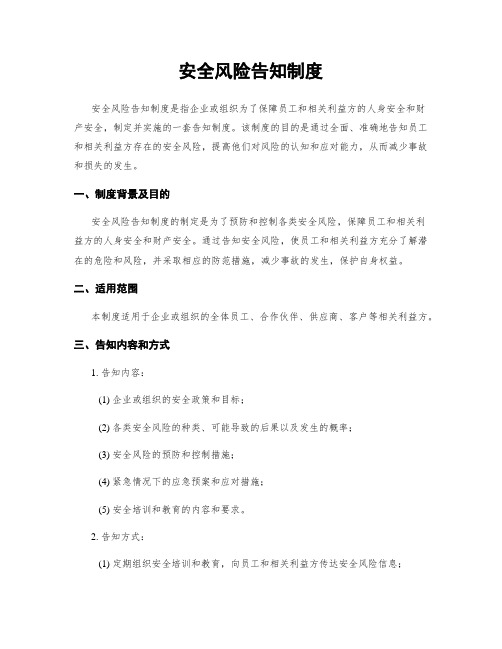 安全风险告知制度

安全风险告知制度是指企业或组织为了保障员工和相关利益方的人身安全和财产安全，制定并实施的一套告知制度。该制度的目的是通过全面、准确地告知员工和相关利益方存在的安全风险，提高他们对风险的认知和应对能力，从而减少事故和损失的发生。

一、制度背景及目的

安全风险告知制度的制定是为了预防和控制各类安全风险，保障员工和相关利益方的人身安全和财产安全。通过告知安全风险，使员工和相关利益方充分了解潜在的危险和风险，并采取相应的防范措施，减少事故的发生，保护自身权益。

二、适用范围

本制度适用于企业或组织的全体员工、合作伙伴、供应商、客户等相关利益方。

三、告知内容和方式

1. 告知内容：

(1) 企业或组织的安全政策和目标；

(2) 各类安全风险的种类、可能导致的后果以及发生的概率；

(3) 安全风险的预防和控制措施；

(4) 紧急情况下的应急预案和应对措施；

(5) 安全培训和教育的内容和要求。

2. 告知方式：

(1) 定期组织安全培训和教育，向员工和相关利益方传达安全风险信息；